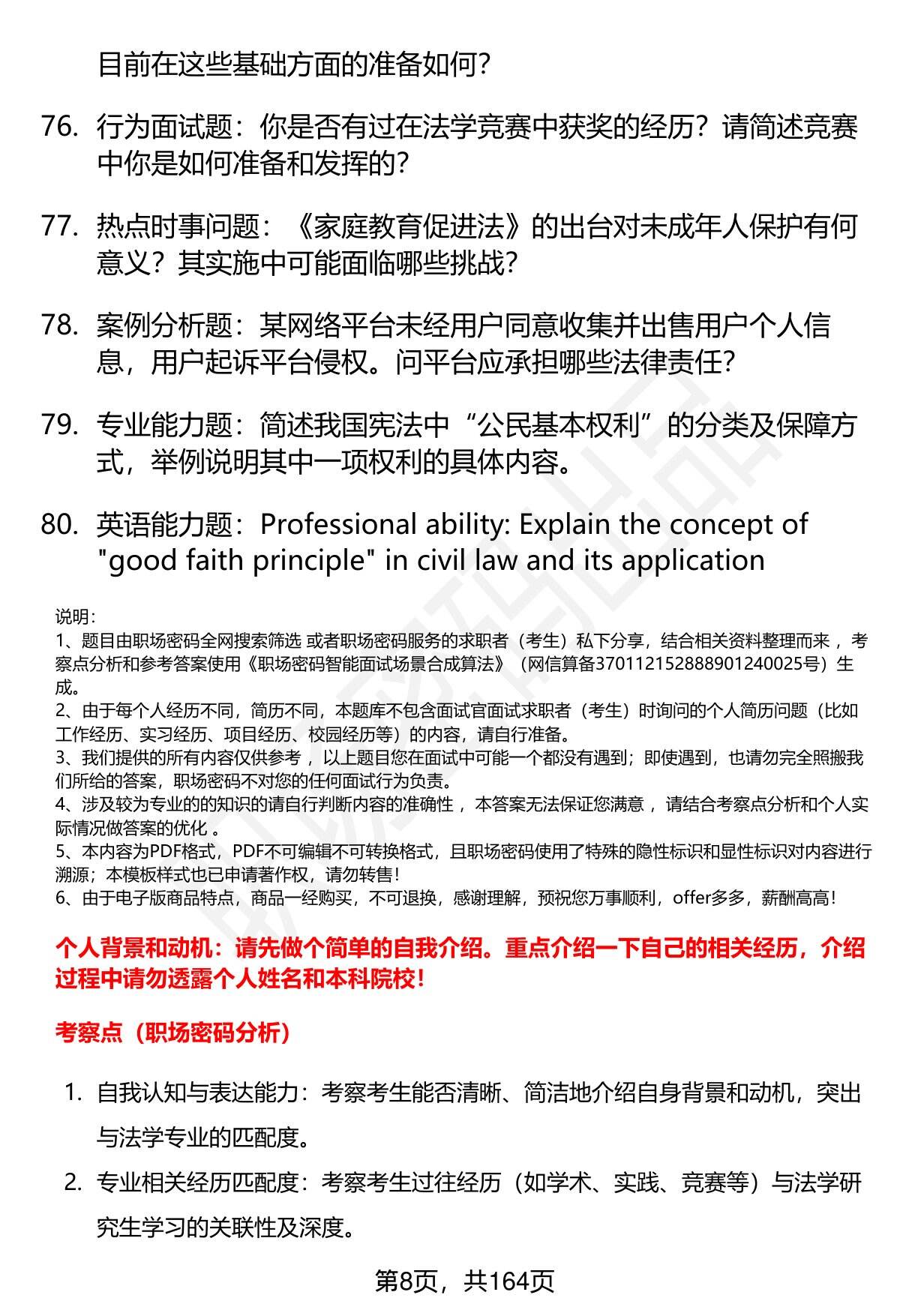 目前在这些基础方面的准备如何？

76. 行为面试题：你是否有过在法学竞赛中获奖的经历？请简述竞赛中你是如何准备和发挥的？

77. 热点时事问题：《家庭教育促进法》的出台对未成年人保护有何意义？其实施中可能面临哪些挑战？

78. 案例分析题：某网络平台未经用户同意收集并出售用户个人信息，用户起诉平台侵权。问平台应承担哪些法律责任？

79. 专业能力题：简述我国宪法中“公民基本权利”的分类及保障方式，举例说明其中一项权利的具体内容。

80. 英语能力题：Professional ability: Explain the concept of "good faith principle" in civil law and its application

说明：
1、题目由职场密码全网搜索筛选 或者职场密码服务的求职者（考生）私下分享，结合相关资料整理而来 ，考察点分析和参考答案使用《职场密码智能面试场景合成算法》（网信算备370112152888901240025号）生成。
2、由于每个人经历不同，简历不同，本题库不包含面试官面试求职者（考生）时询问的个人简历问题（比如工作经历、实习经历、项目经历、校园经历等）的内容，请自行准备。
3、我们提供的所有内容仅供参考 ，以上题目您在面试中可能一个都没有遇到；即使遇到，也请勿完全照搬我们所给的答案，职场密码不对您的任何面试行为负责。
4、涉及较为专业的的知识的请自行判断内容的准确性 ，本答案无法保证您满意 ，请结合考察点分析和个人实际情况做答案的优化 。
5、本内容为PDF格式，PDF不可编辑不可转换格式，且职场密码使用了特殊的隐性标识和显性标识对内容进行溯源；本模板样式也已申请著作权，请勿转售！
6、由于电子版商品特点，商品一经购买，不可退换，感谢理解，预祝您万事顺利，offer多多，薪酬高高！

个人背景和动机：请先做个简单的自我介绍。重点介绍一下自己的相关经历，介绍过程中请勿透露个人姓名和本科院校！

考察点（职场密码分析）

1. 自我认知与表达能力：考察考生能否清晰、简洁地介绍自身背景和动机，突出与法学专业的匹配度。

2. 专业相关经历匹配度：考察考生过往经历（如学术、实践、竞赛等）与法学研究生学习的关联性及深度。

第8页，共164页